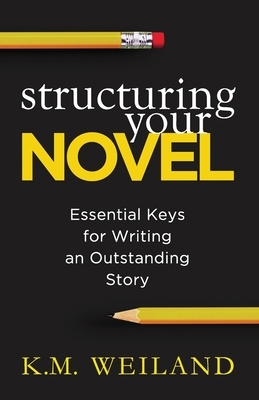 structuring your NOVEL

Essential Keys for Writing an Outstanding Story

K.M. WEILAND